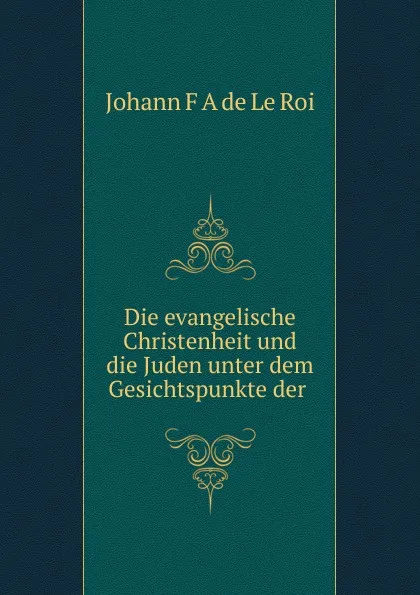 Johann F A de Le Roi

Die evangelische Christenheit und die Juden unter dem Gesichtspunkte der